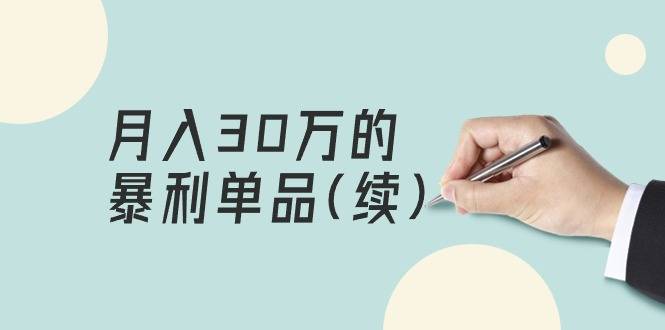 月入30万的
暴利单品（续）